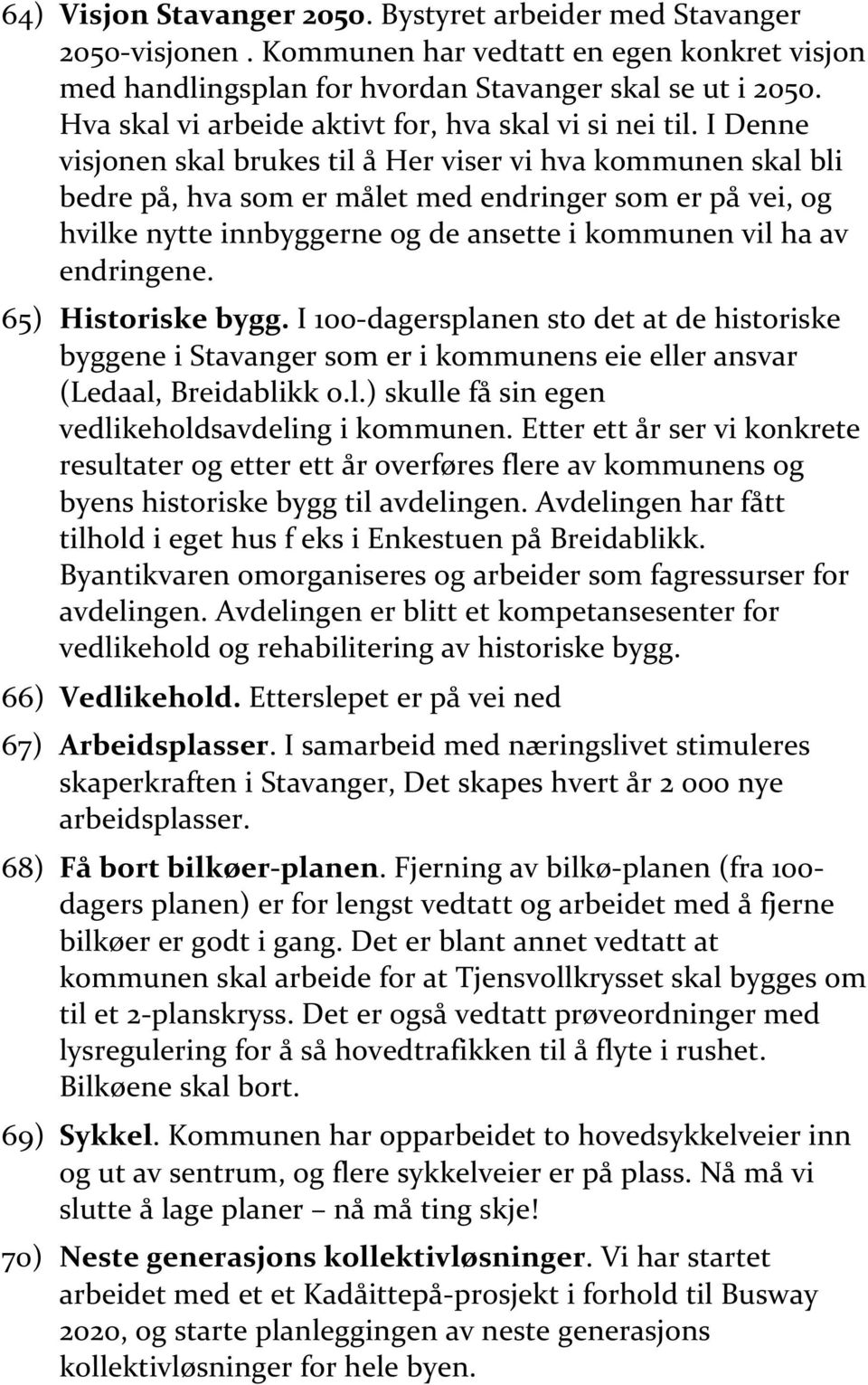 64) Visjon Stavanger 2050. Bystyret arbeider med Stavanger 2050-visjonen . Kommunen har vedtatt en egen konkret visjon med handlingsplan for hvordan Stavanger skal se ut i 2050. Hva skal vi arbeide aktivt for, hva skal vi si nei til. I Denne visjonen skal brukes til å Her viser vi hva kommunen skal bli bedre på, hva som er målet med endringer som er på vei, og hvilke nytte innbyggerne og de ansette i kommunen vil ha av endringene.

65) Historiske bygg. I 100-dagersplanen sto det at de historiske byggene i Stavanger som er i kommunens eie eller ansvar (Ledaal, Breidablikk o.l.) skulle få sin egen vedlikeholdsavdeling i kommunen. Etter ett år ser vi konkrete resultater og etter ett år overføres flere av kommunens og byens historiske bygg til avdelingen. Avdelingen har fått tilhold i eget hus f eks i Enkestuen på Breidablikk. Byantikvaren omorganiseres og arbeider som fagressurser for avdelingen. Avdelingen er blitt et kompetansesenter for vedlikehold og rehabilitering av historiske bygg.

66) Vedlikehold. Etterslepet er på vei ned

67) Arbeidsplasser. I samarbeid med næringslivet stimuleres skaperkraften i Stavanger, Det skapes hvert år 2 000 nye arbeidsplasser.

68) Få bort bilkøer-planen. Fjerning av bilkø-planen (fra 100-dagers planen) er for lengst vedtatt og arbeidet med å fjerne bilkøer er godt i gang. Det er blant annet vedtatt at kommunen skal arbeide for at Tjensvollkrysset skal bygges om til et 2-planskryss. Det er også vedtatt prøveordninger med lysregulering for å så hovedtrafikken til å flyte i rushet. Bilkøene skal bort.

69) Sykkel. Kommunen har opparbeidet to hovedsykkelveier inn og ut av sentrum, og flere sykkelveier er på plass. Nå må vi slutte å lage planer – nå må ting skje!

70) Neste generasjons kollektivløsninger. Vi har startet arbeidet med et et Kadåittepå-prosjekt i forhold til Busway 2020, og starte planleggingen av neste generasjons kollektivløsninger for hele byen.